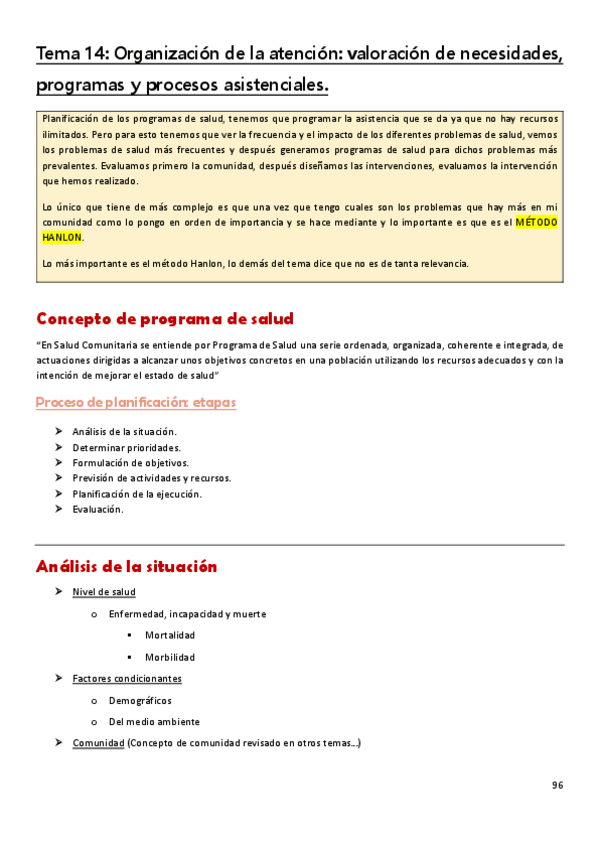 Tema 14: Organización de la atención: valoración de necesidades, programas y procesos asistenciales.

Planificación de los programas de salud, tenemos que programar la asistencia que se da ya que no hay recursos ilimitados. Pero para esto tenemos que ver la frecuencia y el impacto de los diferentes problemas de salud, vemos los problemas de salud más frecuentes y después generamos programas de salud para dichos problemas más prevalentes. Evaluamos primero la comunidad, después diseñamos las intervenciones, evaluamos la intervención que hemos realizado.

Lo único que tiene de más complejo es que una vez que tengo cuales son los problemas que hay más en mi comunidad como lo pongo en orden de importancia y se hace mediante y lo importante es que es el MÉTODO HANLON.

Lo más importante es el método Hanlon, lo demás del tema dice que no es de tanta relevancia.

Concepto de programa de salud

"En Salud Comunitaria se entiende por Programa de Salud una serie ordenada, organizada, coherente e integrada, de actuaciones dirigidas a alcanzar unos objetivos concretos en una población utilizando los recursos adecuados y con la intención de mejorar el estado de salud"

Proceso de planificación: etapas

➤ Análisis de la situación.
➤ Determinar prioridades.
➤ Formulación de objetivos.
➤ Previsión de actividades y recursos.
➤ Planificación de la ejecución.
➤ Evaluación.

Análisis de la situación

➤ Nivel de salud
   o Enfermedad, incapacidad y muerte
      ▪ Mortalidad
      ▪ Morbilidad
➤ Factores condicionantes
   o Demográficos
   o Del medio ambiente
➤ Comunidad (Concepto de comunidad revisado en otros temas...)

96